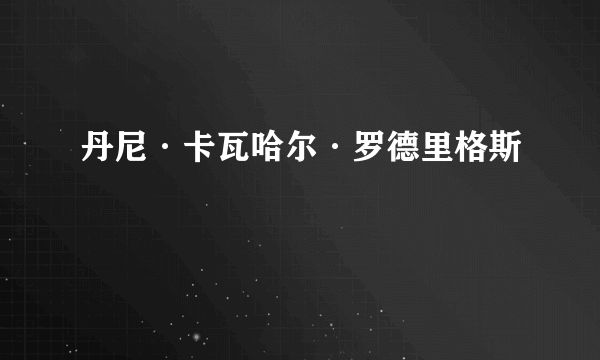 丹尼·卡瓦哈尔·罗德里格斯